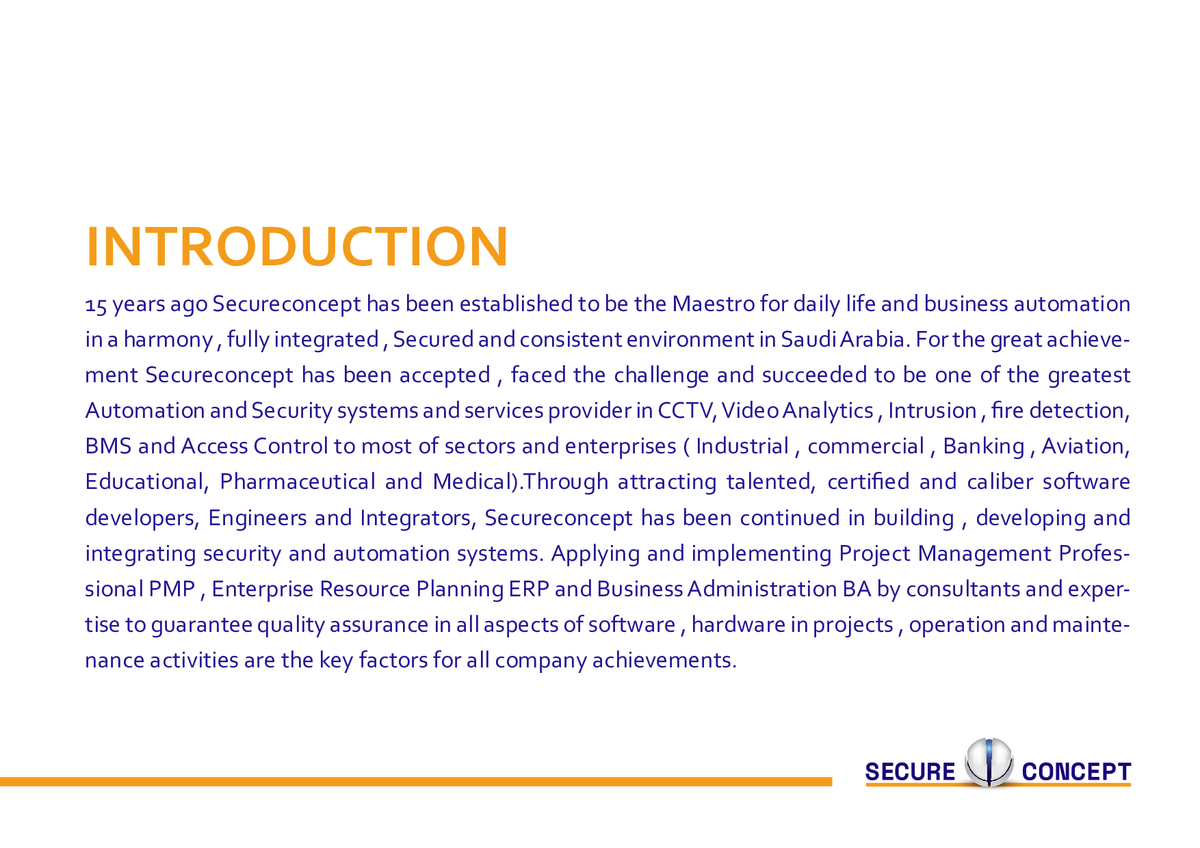 INTRODUCTION

15 years ago Secureconcept has been established to be the Maestro for daily life and business automation in a harmony , fully integrated , Secured and consistent environment in Saudi Arabia. For the great achievement Secureconcept has been accepted , faced the challenge and succeeded to be one of the greatest Automation and Security systems and services provider in CCTV, Video Analytics , Intrusion , fire detection, BMS and Access Control to most of sectors and enterprises ( Industrial , commercial , Banking , Aviation, Educational, Pharmaceutical and Medical).Through attracting talented, certified and caliber software developers, Engineers and Integrators, Secureconcept has been continued in building , developing and integrating security and automation systems. Applying and implementing Project Management Professional PMP , Enterprise Resource Planning ERP and Business Administration BA by consultants and expertise to guarantee quality assurance in all aspects of software , hardware in projects , operation and maintenance activities are the key factors for all company achievements.

SECURE CONCEPT